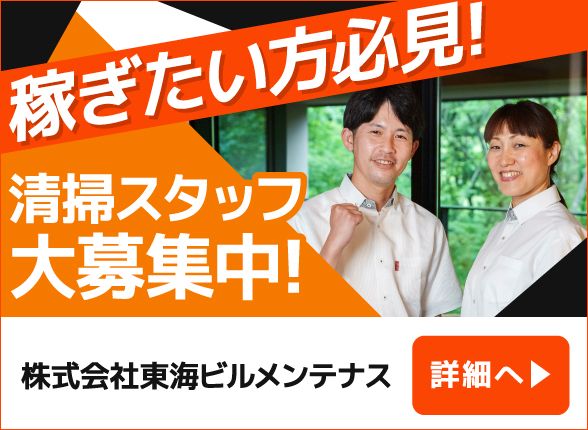 稼ぎたい方必見!

清掃スタッフ
大募集中!

株式会社東海ビルメンテナス

詳細へ▶